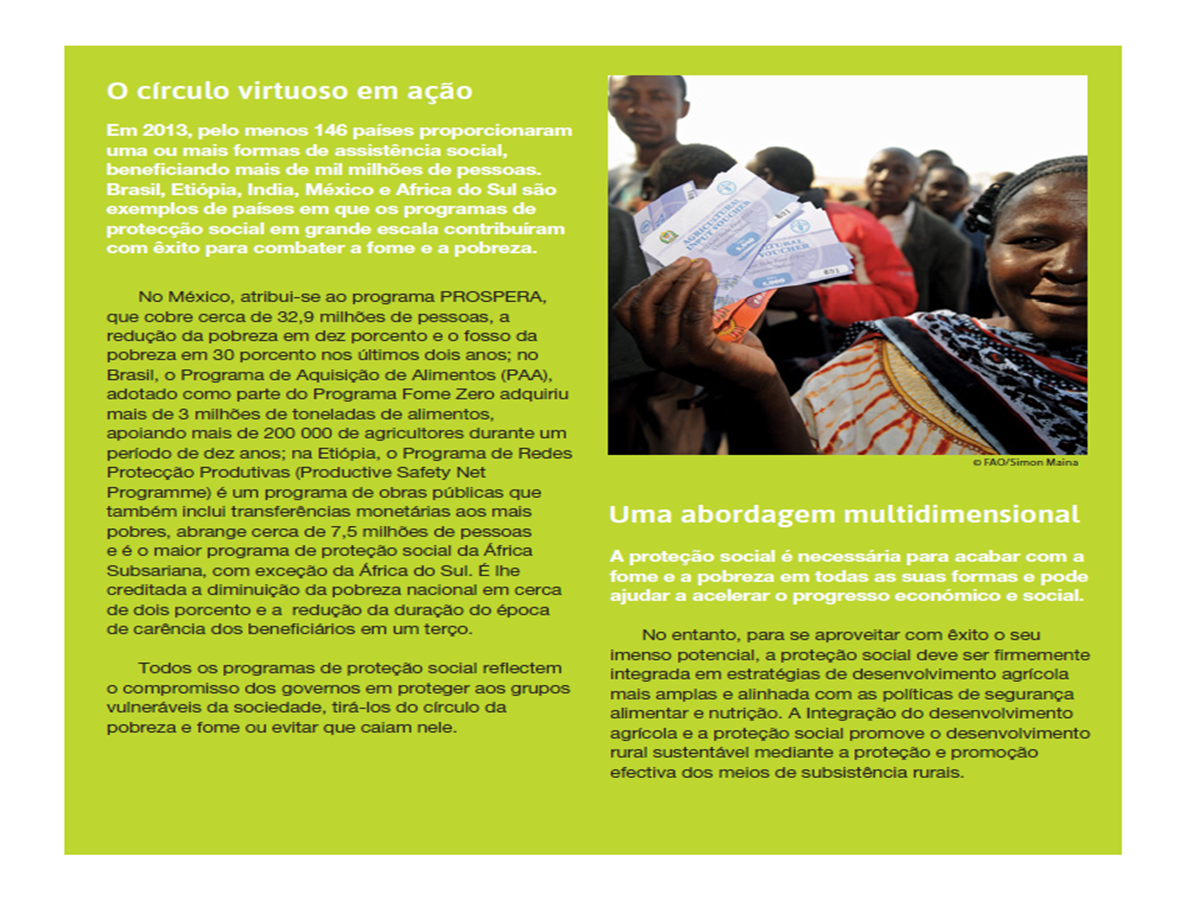 O círculo virtuoso em ação

Em 2013, pelo menos 146 países proporcionaram uma ou mais formas de assistência social, beneficiando mais de mil milhões de pessoas. Brasil, Etiópia, India, México e Africa do Sul são exemplos de países em que os programas de protecção social em grande escala contribuíram com êxito para combater a fome e a pobreza.

No México, atribui-se ao programa PROSPERA, que cobre cerca de 32,9 milhões de pessoas, a redução da pobreza em dez porcento e o fosso da pobreza em 30 porcento nos últimos dois anos; no Brasil, o Programa de Aquisição de Alimentos (PAA), adotado como parte do Programa Fome Zero adquiriu mais de 3 milhões de toneladas de alimentos, apoiando mais de 200 000 de agricultores durante um período de dez anos; na Etiópia, o Programa de Redes Protecção Produtivas (Productive Safety Net Programme) é um programa de obras públicas que também inclui transferências monetárias aos mais pobres, abrange cerca de 7,5 milhões de pessoas e é o maior programa de proteção social da África Subsariana, com exceção da África do Sul. É lhe creditada a diminuição da pobreza nacional em cerca de dois porcento e a redução da duração do época de carência dos beneficiários em um terço.

Todos os programas de proteção social reflectem o compromisso dos governos em proteger aos grupos vulneráveis da sociedade, tirá-los do círculo da pobreza e fome ou evitar que caiam nele.

AGRICULTURAL INPUT VOUCHER

© FAO/Simon Maina

Uma abordagem multidimensional

A proteção social é necessária para acabar com a fome e a pobreza em todas as suas formas e pode ajudar a acelerar o progresso económico e social.

No entanto, para se aproveitar com êxito o seu imenso potencial, a proteção social deve ser firmemente integrada em estratégias de desenvolvimento agrícola mais amplas e alinhada com as políticas de segurança alimentar e nutrição. A Integração do desenvolvimento agrícola e a proteção social promove o desenvolvimento rural sustentável mediante a proteção e promoção efectiva dos meios de subsistência rurais.